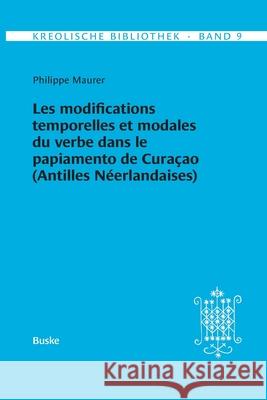 KREOLISCHE BIBLIOTHEK · BAND 9

Philippe Maurer

Les modifications temporelles et modales du verbe dans le papiamento de Curaçao (Antilles Néerlandaises)

Buske

Kraina Książek